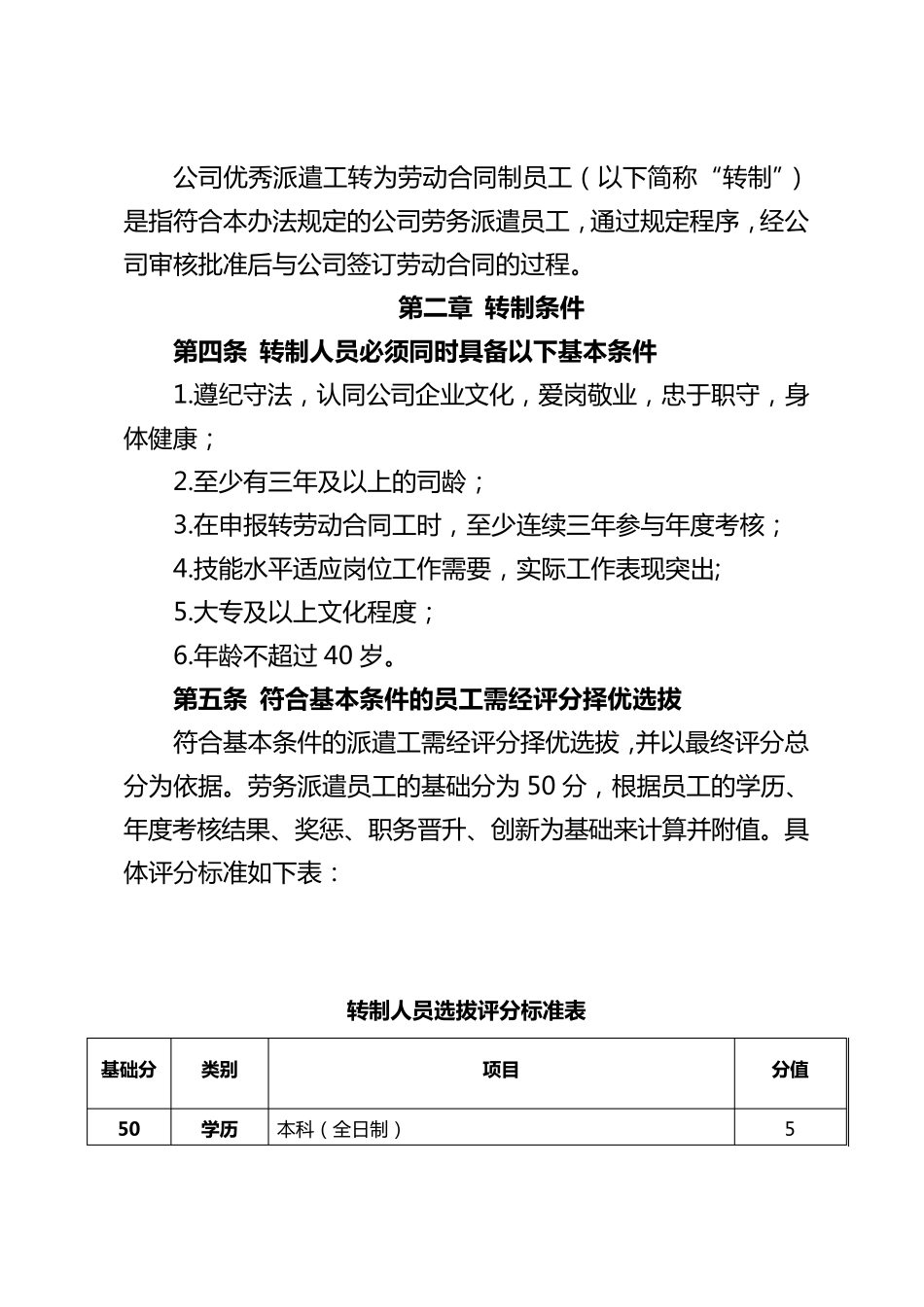 公司优秀派遣工转为劳动合同制员工（以下简称“转制”）是指符合本办法规定的公司劳务派遣员工，通过规定程序，经公司审核批准后与公司签订劳动合同的过程。

第二章 转制条件

第四条 转制人员必须同时具备以下基本条件

1.遵纪守法，认同公司企业文化，爱岗敬业，忠于职守，身体健康；

2.至少有三年及以上的司龄；

3.在申报转劳动合同工时，至少连续三年参与年度考核；

4.技能水平适应岗位工作需要，实际工作表现突出;

5.大专及以上文化程度；

6.年龄不超过 40 岁。

第五条 符合基本条件的员工需经评分择优选拔

符合基本条件的派遣工需经评分择优选拔，并以最终评分总分为依据。劳务派遣员工的基础分为 50 分，根据员工的学历、年度考核结果、奖惩、职务晋升、创新为基础来计算并附值。具体评分标准如下表：

转制人员选拔评分标准表

| 基础分 | 类别 | 项目 | 分值 |
|---|---|---|---|
| 50 | 学历 | 本科（全日制） | 5 |